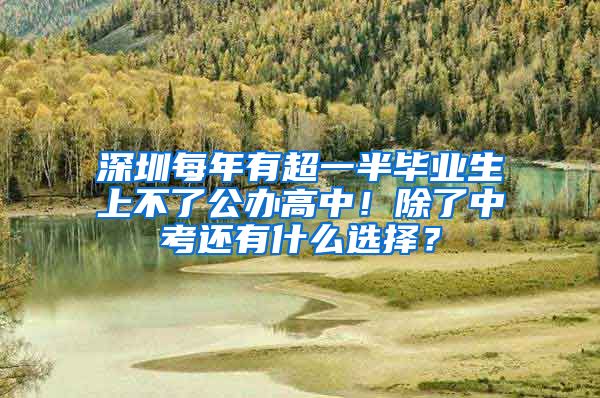 深圳每年有超一半毕业生上不了公办高中！除了中考还有什么选择？